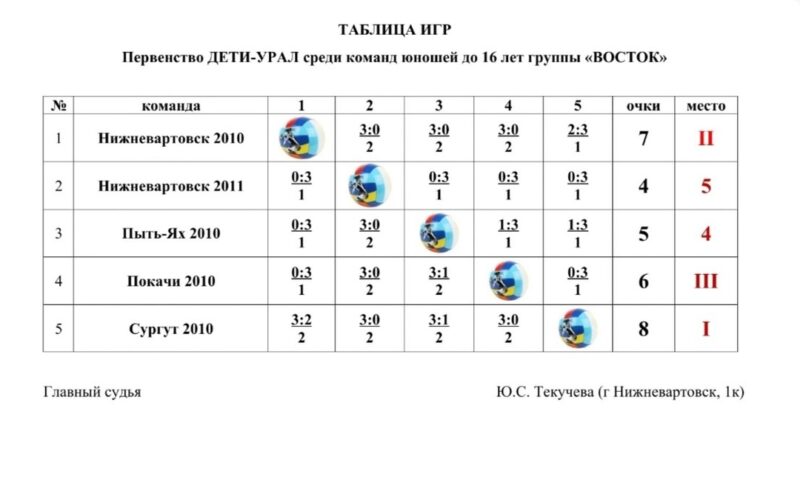 ТАБЛИЦА ИГР

Первенство ДЕТИ-УРАЛ среди команд юношей до 16 лет группы «ВОСТОК»

| № | команда | 1 | 2 | 3 | 4 | 5 | очки | место |
|---|---|---|---|---|---|---|---|---|
| 1 | Нижневартовск 2010 | | 3:0 2 | 3:0 2 | 3:0 2 | 2:3 1 | 7 | II |
| 2 | Нижневартовск 2011 | 0:3 1 | | 0:3 1 | 0:3 1 | 0:3 1 | 4 | 5 |
| 3 | Пыть-Ях 2010 | 0:3 1 | 3:0 2 | | 1:3 1 | 1:3 1 | 5 | 4 |
| 4 | Покачи 2010 | 0:3 1 | 3:0 2 | 3:1 2 | | 0:3 1 | 6 | III |
| 5 | Сургут 2010 | 3:2 2 | 3:0 2 | 3:1 2 | 3:0 2 | | 8 | I |

Главный судья

Ю.С. Текучева (г Нижневартовск, 1к)